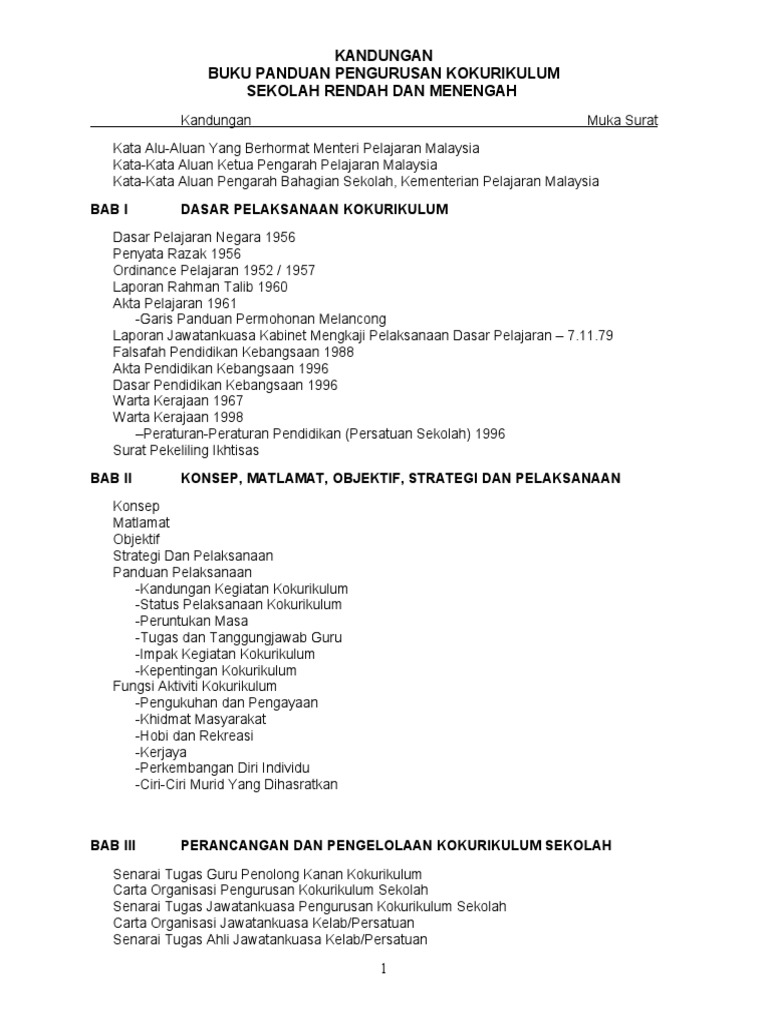 KANDUNGAN
BUKU PANDUAN PENGURUSAN KOKURIKULUM
SEKOLAH RENDAH DAN MENENGAH

Kandungan Muka Surat

Kata Alu-Aluan Yang Berhormat Menteri Pelajaran Malaysia
Kata-Kata Aluan Ketua Pengarah Pelajaran Malaysia
Kata-Kata Aluan Pengarah Bahagian Sekolah, Kementerian Pelajaran Malaysia

BAB I DASAR PELAKSANAAN KOKURIKULUM

Dasar Pelajaran Negara 1956
Penyata Razak 1956
Ordinance Pelajaran 1952 / 1957
Laporan Rahman Talib 1960
Akta Pelajaran 1961
-Garis Panduan Permohonan Melancong
Laporan Jawatankuasa Kabinet Mengkaji Pelaksanaan Dasar Pelajaran – 7.11.79
Falsafah Pendidikan Kebangsaan 1988
Akta Pendidikan Kebangsaan 1996
Dasar Pendidikan Kebangsaan 1996
Warta Kerajaan 1967
Warta Kerajaan 1998
–Peraturan-Peraturan Pendidikan (Persatuan Sekolah) 1996
Surat Pekeliling Ikhtisas

BAB II KONSEP, MATLAMAT, OBJEKTIF, STRATEGI DAN PELAKSANAAN

Konsep
Matlamat
Objektif
Strategi Dan Pelaksanaan
Panduan Pelaksanaan
-Kandungan Kegiatan Kokurikulum
-Status Pelaksanaan Kokurikulum
-Peruntukan Masa
-Tugas dan Tanggungjawab Guru
-Impak Kegiatan Kokurikulum
-Kepentingan Kokurikulum
Fungsi Aktiviti Kokurikulum
-Pengukuhan dan Pengayaan
-Khidmat Masyarakat
-Hobi dan Rekreasi
-Kerjaya
-Perkembangan Diri Individu
-Ciri-Ciri Murid Yang Dihasratkan

BAB III PERANCANGAN DAN PENGELOLAAN KOKURIKULUM SEKOLAH

Senarai Tugas Guru Penolong Kanan Kokurikulum
Carta Organisasi Pengurusan Kokurikulum Sekolah
Senarai Tugas Jawatankuasa Pengurusan Kokurikulum Sekolah
Carta Organisasi Jawatankuasa Kelab/Persatuan
Senarai Tugas Ahli Jawatankuasa Kelab/Persatuan

1